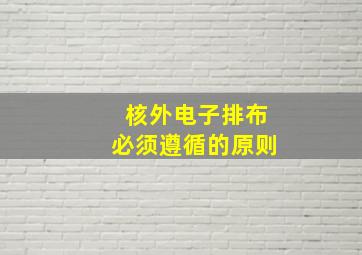 核外电子排布
必须遵循的原则